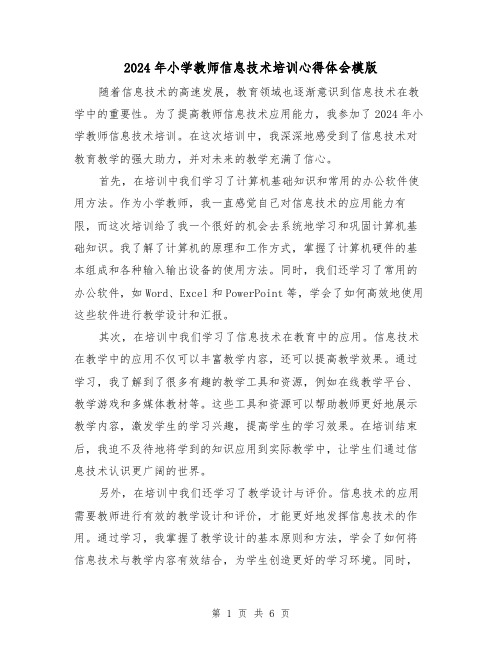 2024年小学教师信息技术培训心得体会模版

随着信息技术的高速发展，教育领域也逐渐意识到信息技术在教学中的重要性。为了提高教师信息技术应用能力，我参加了2024年小学教师信息技术培训。在这次培训中，我深深地感受到了信息技术对教育教学的强大助力，并对未来的教学充满了信心。

首先，在培训中我们学习了计算机基础知识和常用的办公软件使用方法。作为小学教师，我一直感觉自己对信息技术的应用能力有限，而这次培训给了我一个很好的机会去系统地学习和巩固计算机基础知识。我了解了计算机的原理和工作方式，掌握了计算机硬件的基本组成和各种输入输出设备的使用方法。同时，我们还学习了常用的办公软件，如Word、Excel和PowerPoint等，学会了如何高效地使用这些软件进行教学设计和汇报。

其次，在培训中我们学习了信息技术在教育中的应用。信息技术在教学中的应用不仅可以丰富教学内容，还可以提高教学效果。通过学习，我了解到了很多有趣的教学工具和资源，例如在线教学平台、教学游戏和多媒体教材等。这些工具和资源可以帮助教师更好地展示教学内容，激发学生的学习兴趣，提高学生的学习效果。在培训结束后，我迫不及待地将学到的知识应用到实际教学中，让学生们通过信息技术认识更广阔的世界。

另外，在培训中我们还学习了教学设计与评价。信息技术的应用需要教师进行有效的教学设计和评价，才能更好地发挥信息技术的作用。通过学习，我掌握了教学设计的基本原则和方法，学会了如何将信息技术与教学内容有效结合，为学生创造更好的学习环境。同时，

第 1 页 共 6 页